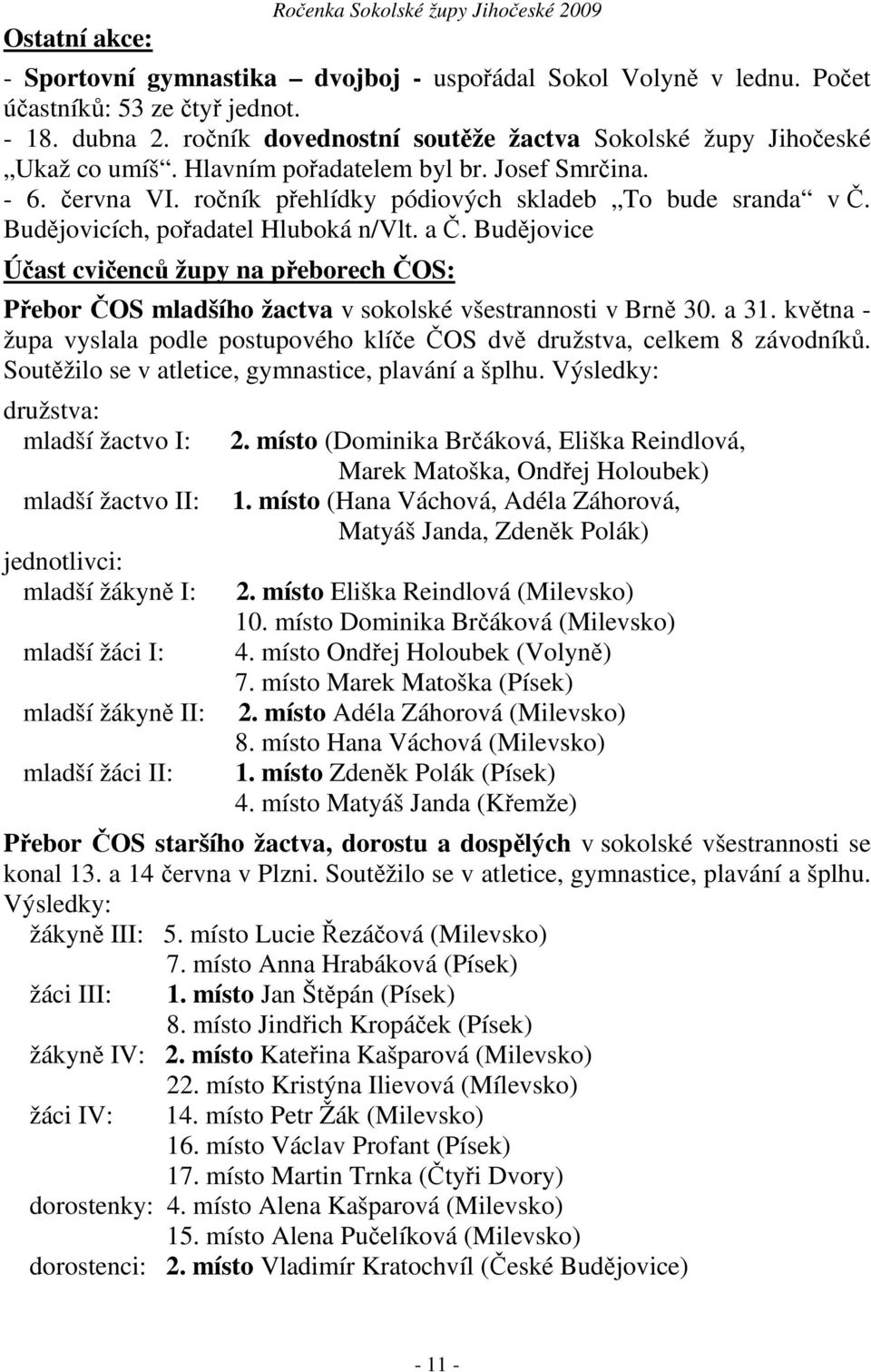 Ročenka Sokolské župy Jihočeské 2009

Ostatní akce:

- Sportovní gymnastika – dvojboj - uspořádal Sokol Volyně v lednu. Počet účastníků: 53 ze čtyř jednot.
- 18. dubna 2. ročník dovednostní soutěže žactva Sokolské župy Jihočeské „Ukaž co umíš“. Hlavním pořadatelem byl br. Josef Smrčina.
- 6. června VI. ročník přehlídky pódiových skladeb „To bude sranda“ v Č. Budějovicích, pořadatel Hluboká n/Vlt. a Č. Budějovice

Účast cvičenců župy na přeborech ČOS:

Přebor ČOS mladšího žactva v sokolské všestrannosti v Brně 30. a 31. května - župa vyslala podle postupového klíče ČOS dvě družstva, celkem 8 závodníků. Soutěžilo se v atletice, gymnastice, plavání a šplhu. Výsledky:

družstva:
mladší žactvo I: 2. místo (Dominika Brčáková, Eliška Reindlová, Marek Matoška, Ondřej Holoubek)
mladší žactvo II: 1. místo (Hana Váchová, Adéla Záhorová, Matyáš Janda, Zdeněk Polák)
jednotlivci:
mladší žákyně I: 2. místo Eliška Reindlová (Milevsko)
10. místo Dominika Brčáková (Milevsko)
mladší žáci I: 4. místo Ondřej Holoubek (Volyně)
7. místo Marek Matoška (Písek)
mladší žákyně II: 2. místo Adéla Záhorová (Milevsko)
8. místo Hana Váchová (Milevsko)
mladší žáci II: 1. místo Zdeněk Polák (Písek)
4. místo Matyáš Janda (Křemže)

Přebor ČOS staršího žactva, dorostu a dospělých v sokolské všestrannosti se konal 13. a 14 června v Plzni. Soutěžilo se v atletice, gymnastice, plavání a šplhu. Výsledky:
žákyně III: 5. místo Lucie Řezáčová (Milevsko)
7. místo Anna Hrabáková (Písek)
žáci III: 1. místo Jan Štěpán (Písek)
8. místo Jindřich Kropáček (Písek)
žákyně IV: 2. místo Kateřina Kašparová (Milevsko)
22. místo Kristýna Ilievová (Mílevsko)
žáci IV: 14. místo Petr Žák (Milevsko)
16. místo Václav Profant (Písek)
17. místo Martin Trnka (Čtyři Dvory)
dorostenky: 4. místo Alena Kašparová (Milevsko)
15. místo Alena Pučelíková (Milevsko)
dorostenci: 2. místo Vladimír Kratochvíl (České Budějovice)

- 11 -